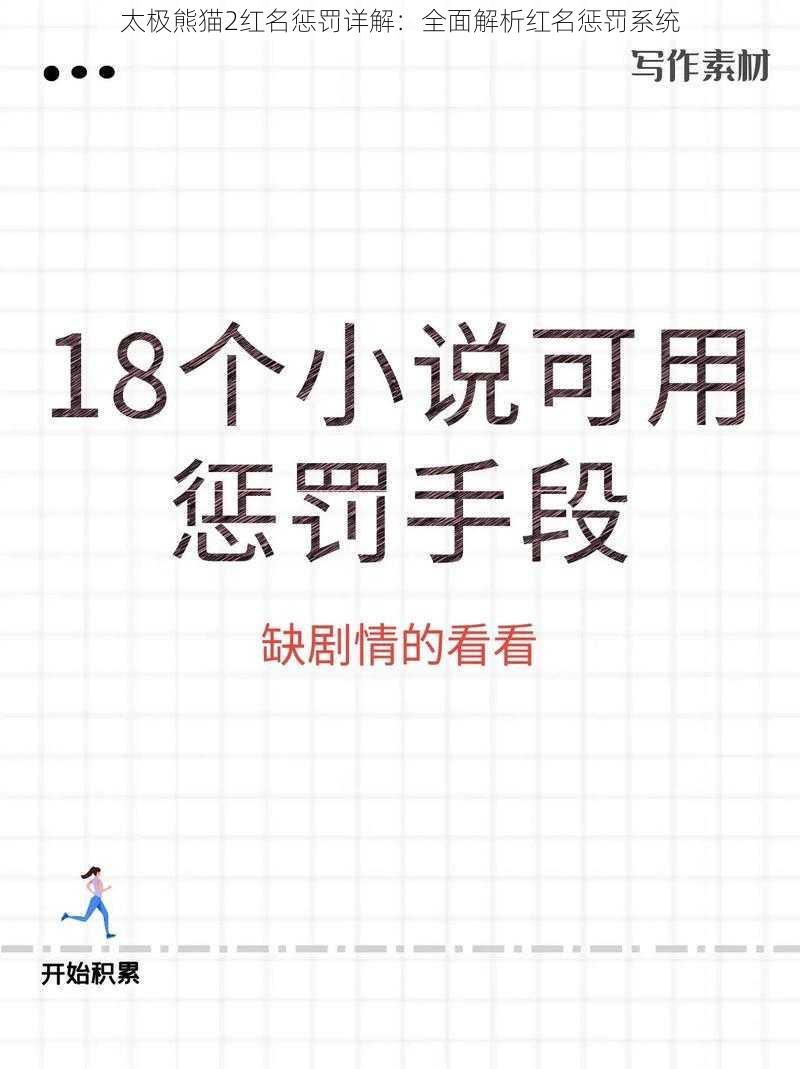 太极熊猫2红名惩罚详解：全面解析红名惩罚系统

写作素材

18个小说可用惩罚手段

缺剧情的看看

开始积累